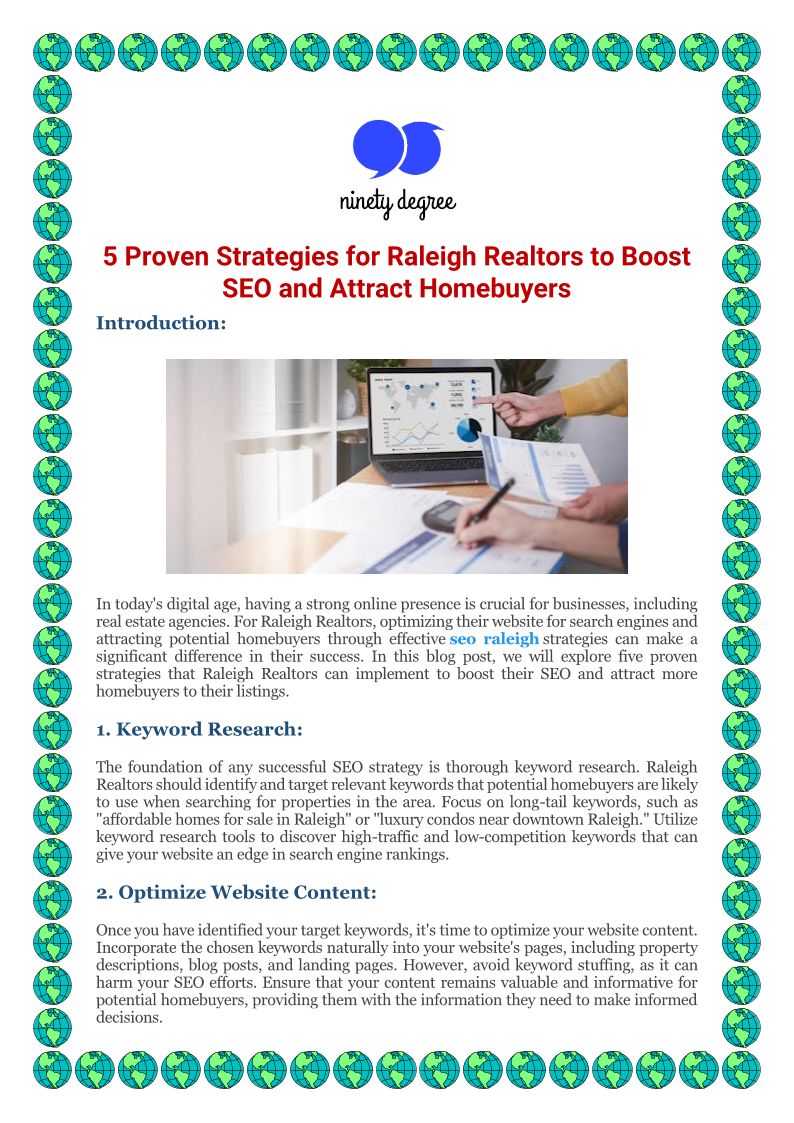 ninety degree

5 Proven Strategies for Raleigh Realtors to Boost SEO and Attract Homebuyers

Introduction:

In today's digital age, having a strong online presence is crucial for businesses, including real estate agencies. For Raleigh Realtors, optimizing their website for search engines and attracting potential homebuyers through effective seo raleigh strategies can make a significant difference in their success. In this blog post, we will explore five proven strategies that Raleigh Realtors can implement to boost their SEO and attract more homebuyers to their listings.

1. Keyword Research:

The foundation of any successful SEO strategy is thorough keyword research. Raleigh Realtors should identify and target relevant keywords that potential homebuyers are likely to use when searching for properties in the area. Focus on long-tail keywords, such as "affordable homes for sale in Raleigh" or "luxury condos near downtown Raleigh." Utilize keyword research tools to discover high-traffic and low-competition keywords that can give your website an edge in search engine rankings.

2. Optimize Website Content:

Once you have identified your target keywords, it's time to optimize your website content. Incorporate the chosen keywords naturally into your website's pages, including property descriptions, blog posts, and landing pages. However, avoid keyword stuffing, as it can harm your SEO efforts. Ensure that your content remains valuable and informative for potential homebuyers, providing them with the information they need to make informed decisions.